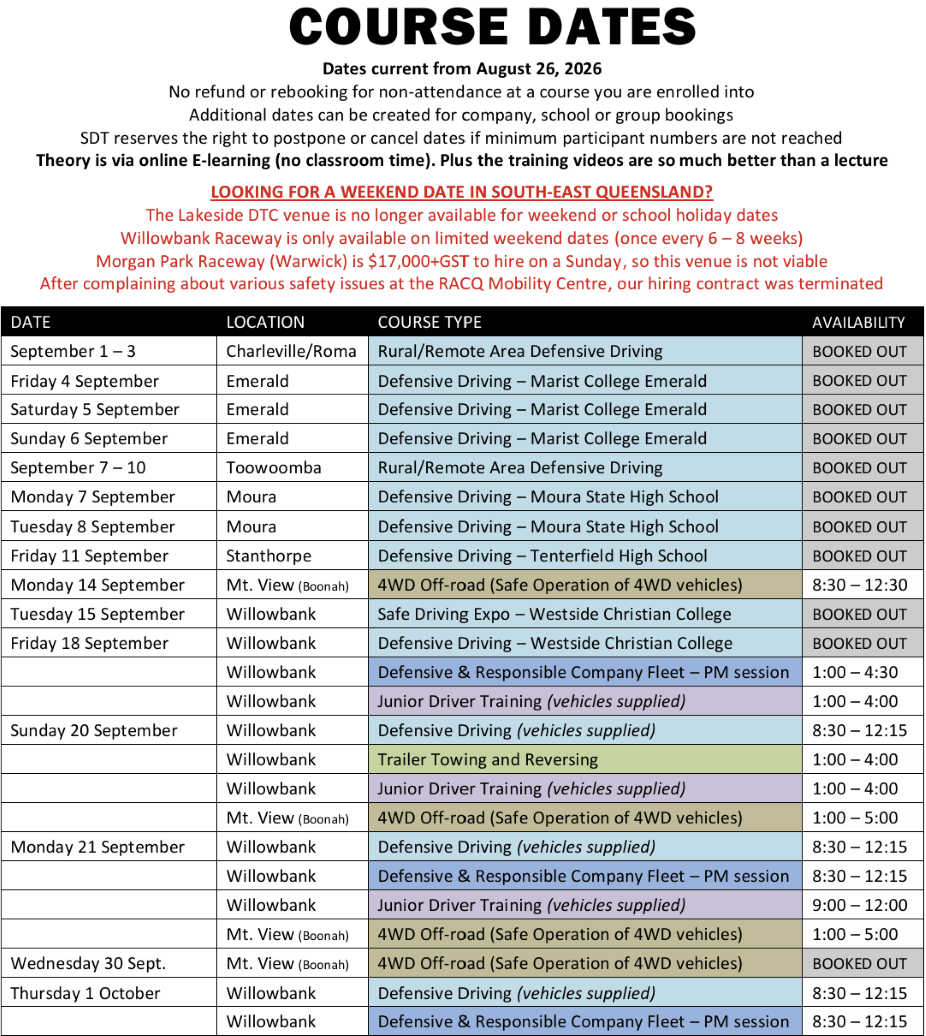 COURSE DATES

Dates current from August 26, 2026
No refund or rebooking for non-attendance at a course you are enrolled into
Additional dates can be created for company, school or group bookings
SDT reserves the right to postpone or cancel dates if minimum participant numbers are not reached
Theory is via online E-learning (no classroom time). Plus the training videos are so much better than a lecture

LOOKING FOR A WEEKEND DATE IN SOUTH-EAST QUEENSLAND?
The Lakeside DTC venue is no longer available for weekend or school holiday dates
Willowbank Raceway is only available on limited weekend dates (once every 6 – 8 weeks)
Morgan Park Raceway (Warwick) is $17,000+GST to hire on a Sunday, so this venue is not viable
After complaining about various safety issues at the RACQ Mobility Centre, our hiring contract was terminated

| DATE | LOCATION | COURSE TYPE | AVAILABILITY |
|---|---|---|---|
| September 1 – 3 | Charleville/Roma | Rural/Remote Area Defensive Driving | BOOKED OUT |
| Friday 4 September | Emerald | Defensive Driving – Marist College Emerald | BOOKED OUT |
| Saturday 5 September | Emerald | Defensive Driving – Marist College Emerald | BOOKED OUT |
| Sunday 6 September | Emerald | Defensive Driving – Marist College Emerald | BOOKED OUT |
| September 7 – 10 | Toowoomba | Rural/Remote Area Defensive Driving | BOOKED OUT |
| Monday 7 September | Moura | Defensive Driving – Moura State High School | BOOKED OUT |
| Tuesday 8 September | Moura | Defensive Driving – Moura State High School | BOOKED OUT |
| Friday 11 September | Stanthorpe | Defensive Driving – Tenterfield High School | BOOKED OUT |
| Monday 14 September | Mt. View (Boonah) | 4WD Off-road (Safe Operation of 4WD vehicles) | 8:30 – 12:30 |
| Tuesday 15 September | Willowbank | Safe Driving Expo – Westside Christian College | BOOKED OUT |
| Friday 18 September | Willowbank | Defensive Driving – Westside Christian College | BOOKED OUT |
| | Willowbank | Defensive & Responsible Company Fleet – PM session | 1:00 – 4:30 |
| | Willowbank | Junior Driver Training (vehicles supplied) | 1:00 – 4:00 |
| Sunday 20 September | Willowbank | Defensive Driving (vehicles supplied) | 8:30 – 12:15 |
| | Willowbank | Trailer Towing and Reversing | 1:00 – 4:00 |
| | Willowbank | Junior Driver Training (vehicles supplied) | 1:00 – 4:00 |
| | Mt. View (Boonah) | 4WD Off-road (Safe Operation of 4WD vehicles) | 1:00 – 5:00 |
| Monday 21 September | Willowbank | Defensive Driving (vehicles supplied) | 8:30 – 12:15 |
| | Willowbank | Defensive & Responsible Company Fleet – PM session | 8:30 – 12:15 |
| | Willowbank | Junior Driver Training (vehicles supplied) | 9:00 – 12:00 |
| | Mt. View (Boonah) | 4WD Off-road (Safe Operation of 4WD vehicles) | 1:00 – 5:00 |
| Wednesday 30 Sept. | Mt. View (Boonah) | 4WD Off-road (Safe Operation of 4WD vehicles) | BOOKED OUT |
| Thursday 1 October | Willowbank | Defensive Driving (vehicles supplied) | 8:30 – 12:15 |
| | Willowbank | Defensive & Responsible Company Fleet – PM session | 8:30 – 12:15 |